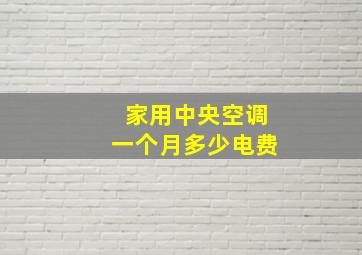 家用中央空调
一个月多少电费